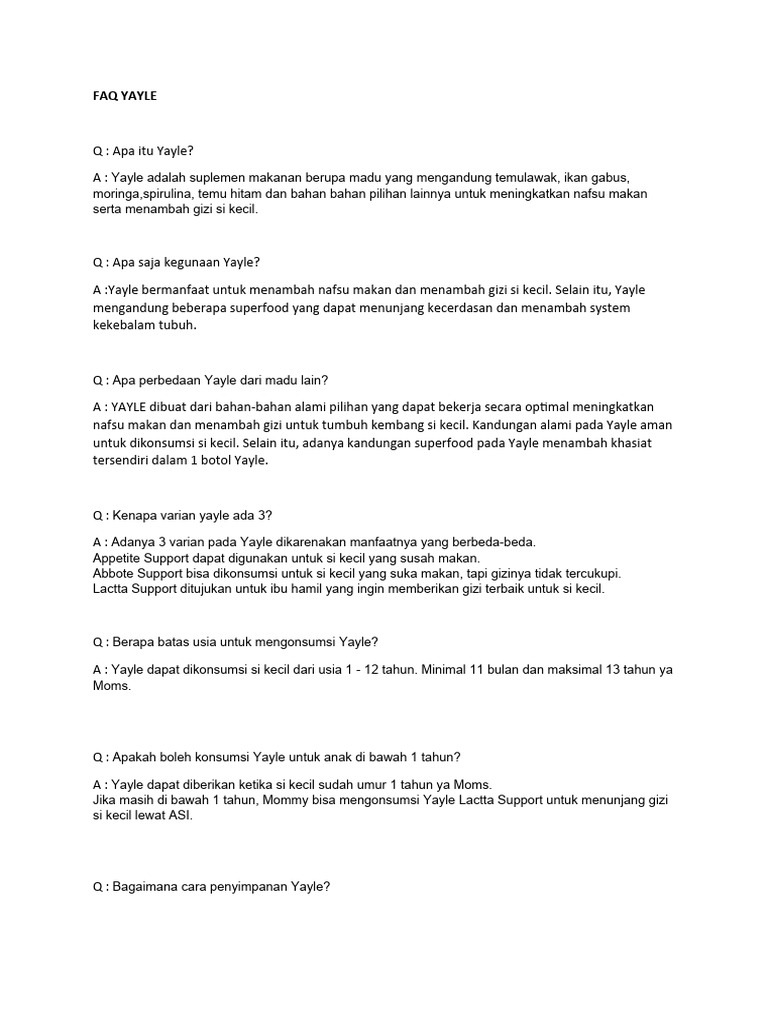 FAQ YAYLE

Q : Apa itu Yayle?

A : Yayle adalah suplemen makanan berupa madu yang mengandung temulawak, ikan gabus, moringa,spirulina, temu hitam dan bahan bahan pilihan lainnya untuk meningkatkan nafsu makan serta menambah gizi si kecil.

Q : Apa saja kegunaan Yayle?

A :Yayle bermanfaat untuk menambah nafsu makan dan menambah gizi si kecil. Selain itu, Yayle mengandung beberapa superfood yang dapat menunjang kecerdasan dan menambah system kekebalam tubuh.

Q : Apa perbedaan Yayle dari madu lain?

A : YAYLE dibuat dari bahan-bahan alami pilihan yang dapat bekerja secara optimal meningkatkan nafsu makan dan menambah gizi untuk tumbuh kembang si kecil. Kandungan alami pada Yayle aman untuk dikonsumsi si kecil. Selain itu, adanya kandungan superfood pada Yayle menambah khasiat tersendiri dalam 1 botol Yayle.

Q : Kenapa varian yayle ada 3?

A : Adanya 3 varian pada Yayle dikarenakan manfaatnya yang berbeda-beda.
Appetite Support dapat digunakan untuk si kecil yang susah makan.
Abbote Support bisa dikonsumsi untuk si kecil yang suka makan, tapi gizinya tidak tercukupi.
Lactta Support ditujukan untuk ibu hamil yang ingin memberikan gizi terbaik untuk si kecil.

Q : Berapa batas usia untuk mengonsumsi Yayle?

A : Yayle dapat dikonsumsi si kecil dari usia 1 - 12 tahun. Minimal 11 bulan dan maksimal 13 tahun ya Moms.

Q : Apakah boleh konsumsi Yayle untuk anak di bawah 1 tahun?

A : Yayle dapat diberikan ketika si kecil sudah umur 1 tahun ya Moms.
Jika masih di bawah 1 tahun, Mommy bisa mengonsumsi Yayle Lactta Support untuk menunjang gizi si kecil lewat ASI.

Q : Bagaimana cara penyimpanan Yayle?